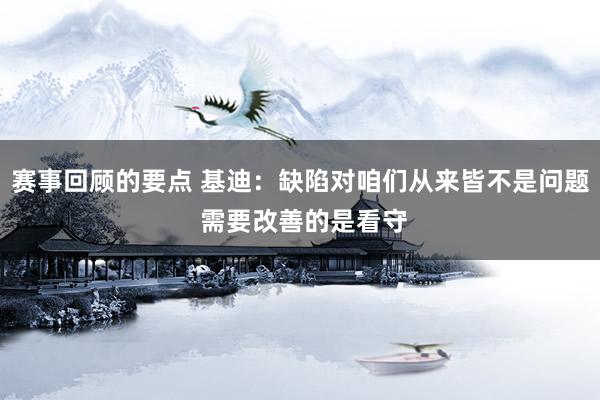 赛事回顾的要点 基迪：缺陷对咱们从来皆不是问题 需要改善的是看守